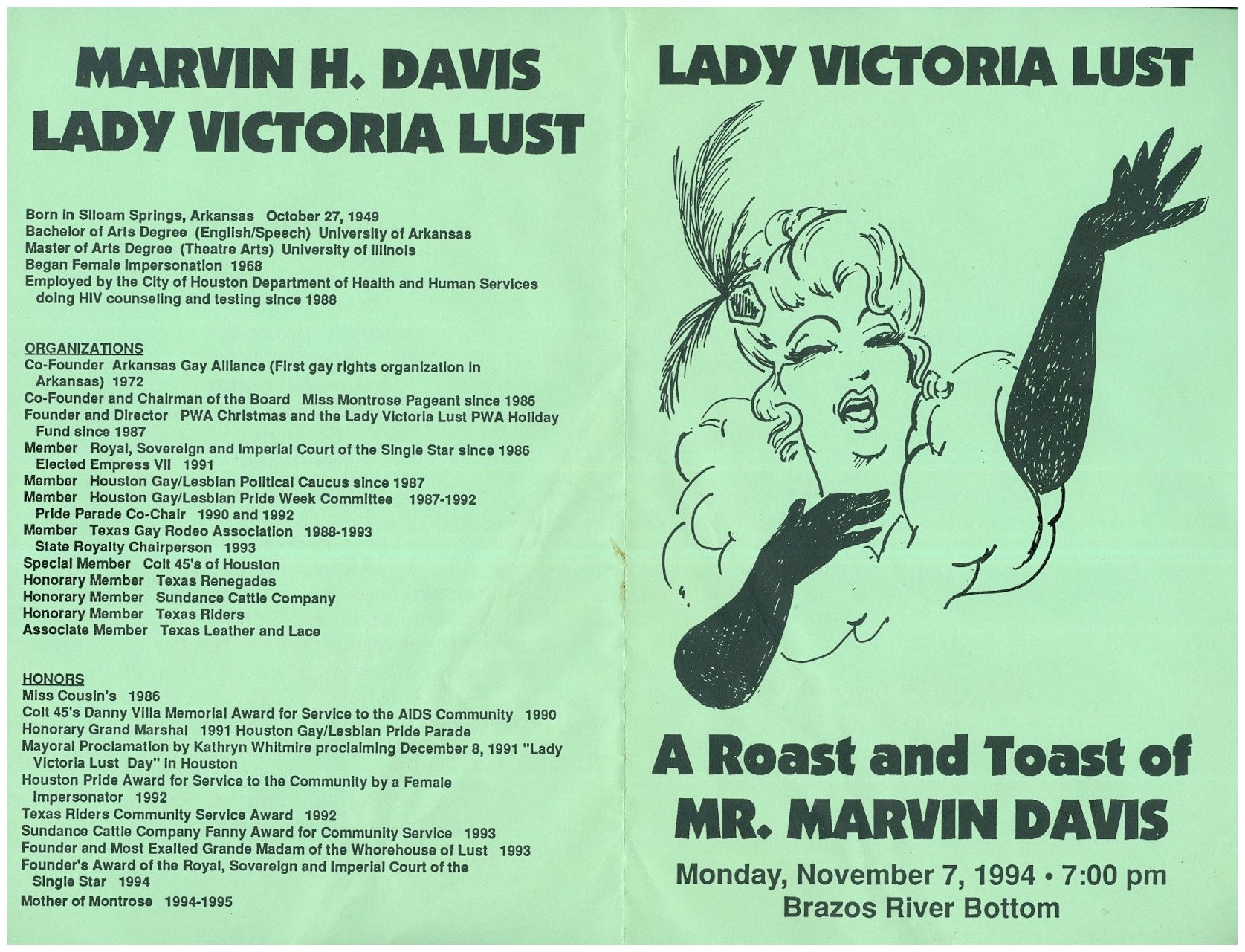 MARVIN H. DAVIS
LADY VICTORIA LUST

Born in Siloam Springs, Arkansas October 27, 1949
Bachelor of Arts Degree (English/Speech) University of Arkansas
Master of Arts Degree (Theatre Arts) University of Illinois
Began Female Impersonation 1968
Employed by the City of Houston Department of Health and Human Services doing HIV counseling and testing since 1988

ORGANIZATIONS
Co-Founder Arkansas Gay Alliance (First gay rights organization in Arkansas) 1972
Co-Founder and Chairman of the Board Miss Montrose Pageant since 1986
Founder and Director PWA Christmas and the Lady Victoria Lust PWA Holiday Fund since 1987
Member Royal, Sovereign and Imperial Court of the Single Star since 1986 Elected Empress VII 1991
Member Houston Gay/Lesbian Political Caucus since 1987
Member Houston Gay/Lesbian Pride Week Committee 1987-1992 Pride Parade Co-Chair 1990 and 1992
Member Texas Gay Rodeo Association 1988-1993 State Royalty Chairperson 1993
Special Member Colt 45's of Houston
Honorary Member Texas Renegades
Honorary Member Sundance Cattle Company
Honorary Member Texas Riders
Associate Member Texas Leather and Lace

HONORS
Miss Cousin's 1986
Colt 45's Danny Villa Memorial Award for Service to the AIDS Community 1990
Honorary Grand Marshal 1991 Houston Gay/Lesbian Pride Parade
Mayoral Proclamation by Kathryn Whitmire proclaiming December 8, 1991 "Lady Victoria Lust Day" in Houston
Houston Pride Award for Service to the Community by a Female Impersonator 1992
Texas Riders Community Service Award 1992
Sundance Cattle Company Fanny Award for Community Service 1993
Founder and Most Exalted Grande Madam of the Whorehouse of Lust 1993
Founder's Award of the Royal, Sovereign and Imperial Court of the Single Star 1994
Mother of Montrose 1994-1995

LADY VICTORIA LUST

A Roast and Toast of
MR. MARVIN DAVIS

Monday, November 7, 1994 • 7:00 pm
Brazos River Bottom